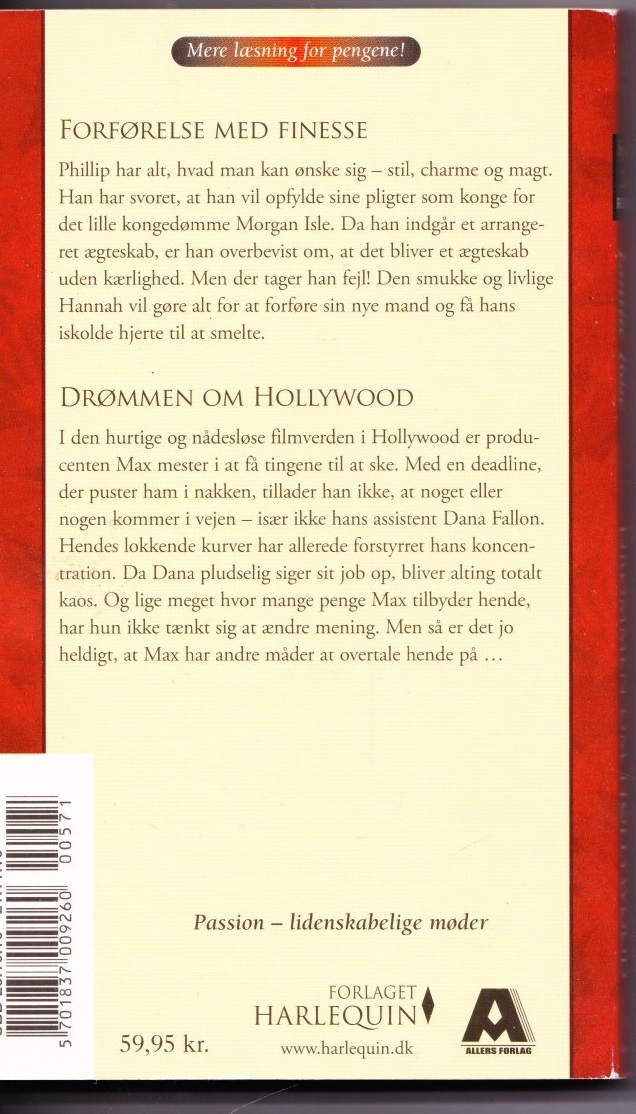 Mere læsning for pengene!

FORFØRELSE MED FINESSE

Phillip har alt, hvad man kan ønske sig – stil, charme og magt. Han har svoret, at han vil opfylde sine pligter som konge for det lille kongedømme Morgan Isle. Da han indgår et arrangeret ægteskab, er han overbevist om, at det bliver et ægteskab uden kærlighed. Men der tager han fejl! Den smukke og livlige Hannah vil gøre alt for at forføre sin nye mand og få hans iskolde hjerte til at smelte.

DRØMMEN OM HOLLYWOOD

I den hurtige og nådesløse filmverden i Hollywood er producenten Max mester i at få tingene til at ske. Med en deadline, der puster ham i nakken, tillader han ikke, at noget eller nogen kommer i vejen – især ikke hans assistent Dana Fallon. Hendes lokkende kurver har allerede forstyrret hans koncentration. Da Dana pludselig siger sit job op, bliver alting totalt kaos. Og lige meget hvor mange penge Max tilbyder hende, har hun ikke tænkt sig at ændre mening. Men så er det jo heldigt, at Max har andre måder at overtale hende på …

Passion – lidenskabelige møder

5 701837 009260 00571

59,95 kr.

FORLAGET HARLEQUIN

www.harlequin.dk

ALLERS FORLAG